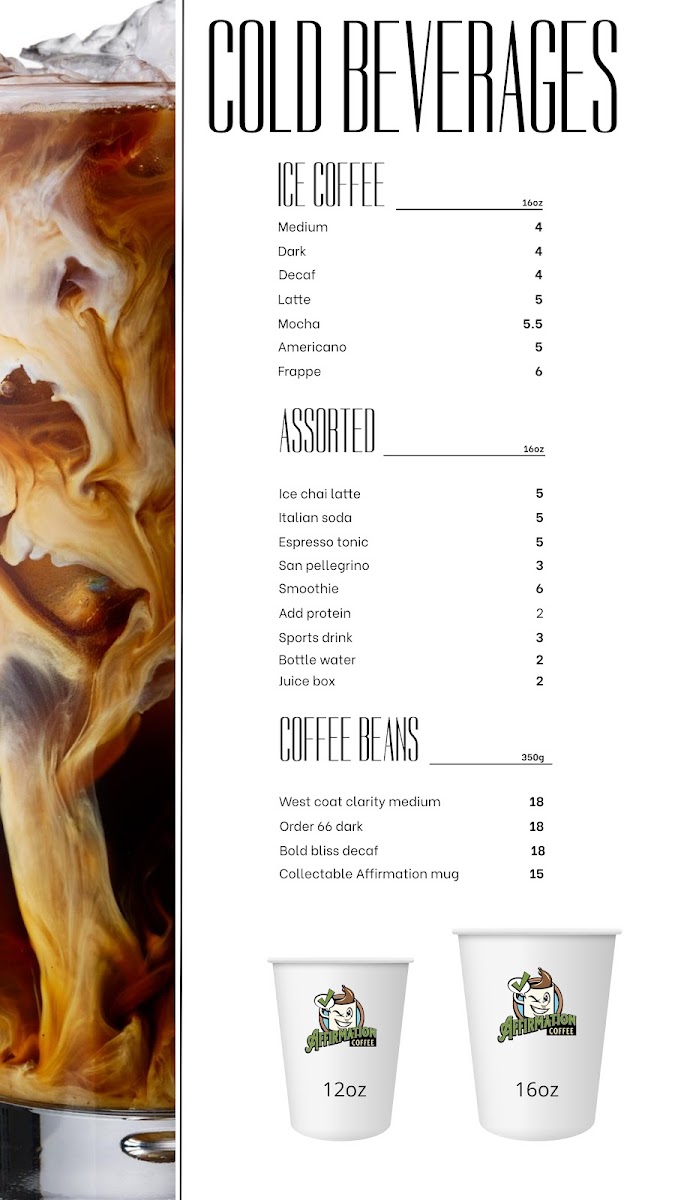 COLD BEVERAGES

ICE COFFEE 16oz

Medium 4
Dark 4
Decaf 4
Latte 5
Mocha 5.5
Americano 5
Frappe 6

ASSORTED 16oz

Ice chai latte 5
Italian soda 5
Espresso tonic 5
San pellegrino 3
Smoothie 6
Add protein 2
Sports drink 3
Bottle water 2
Juice box 2

COFFEE BEANS 350g

West coat clarity medium 18
Order 66 dark 18
Bold bliss decaf 18
Collectable Affirmation mug 15

AFFIRMATION COFFEE
12oz

AFFIRMATION COFFEE
16oz